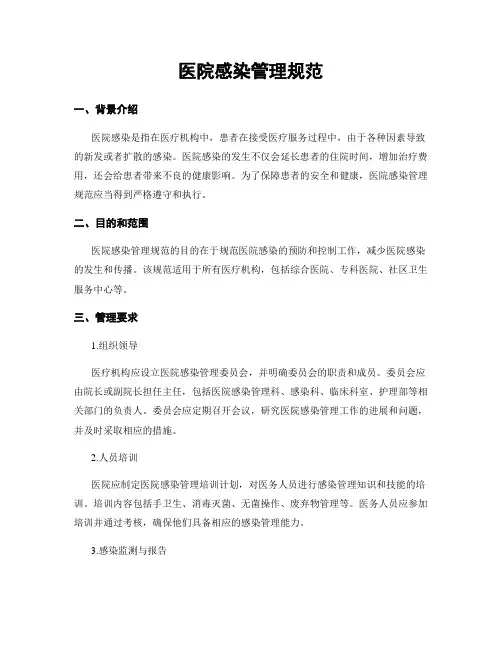 医院感染管理规范

一、背景介绍

医院感染是指在医疗机构中，患者在接受医疗服务过程中，由于各种因素导致的新发或者扩散的感染。医院感染的发生不仅会延长患者的住院时间，增加治疗费用，还会给患者带来不良的健康影响。为了保障患者的安全和健康，医院感染管理规范应当得到严格遵守和执行。

二、目的和范围

医院感染管理规范的目的在于规范医院感染的预防和控制工作，减少医院感染的发生和传播。该规范适用于所有医疗机构，包括综合医院、专科医院、社区卫生服务中心等。

三、管理要求

1.组织领导

医疗机构应设立医院感染管理委员会，并明确委员会的职责和成员。委员会应由院长或副院长担任主任，包括医院感染管理科、感染科、临床科室、护理部等相关部门的负责人。委员会应定期召开会议，研究医院感染管理工作的进展和问题，并及时采取相应的措施。

2.人员培训

医院应制定医院感染管理培训计划，对医务人员进行感染管理知识和技能的培训。培训内容包括手卫生、消毒灭菌、无菌操作、废弃物管理等。医务人员应参加培训并通过考核，确保他们具备相应的感染管理能力。

3.感染监测与报告